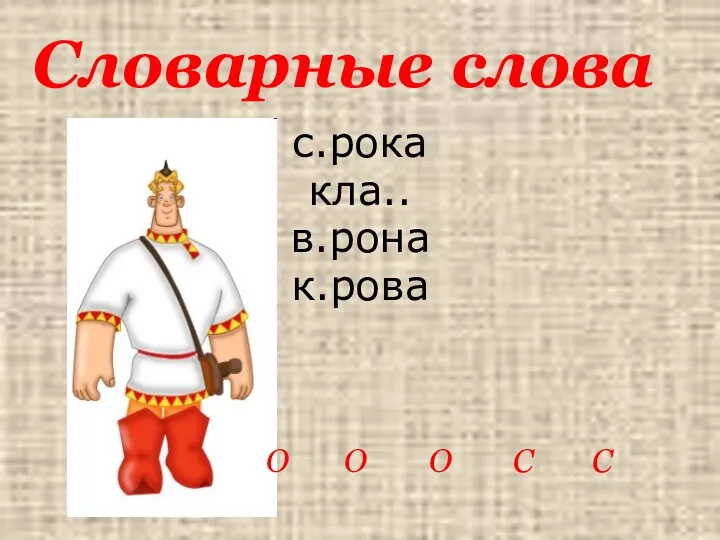 Словарные слова

с.рока
кла..
в.рона
к.рова

о о о с с